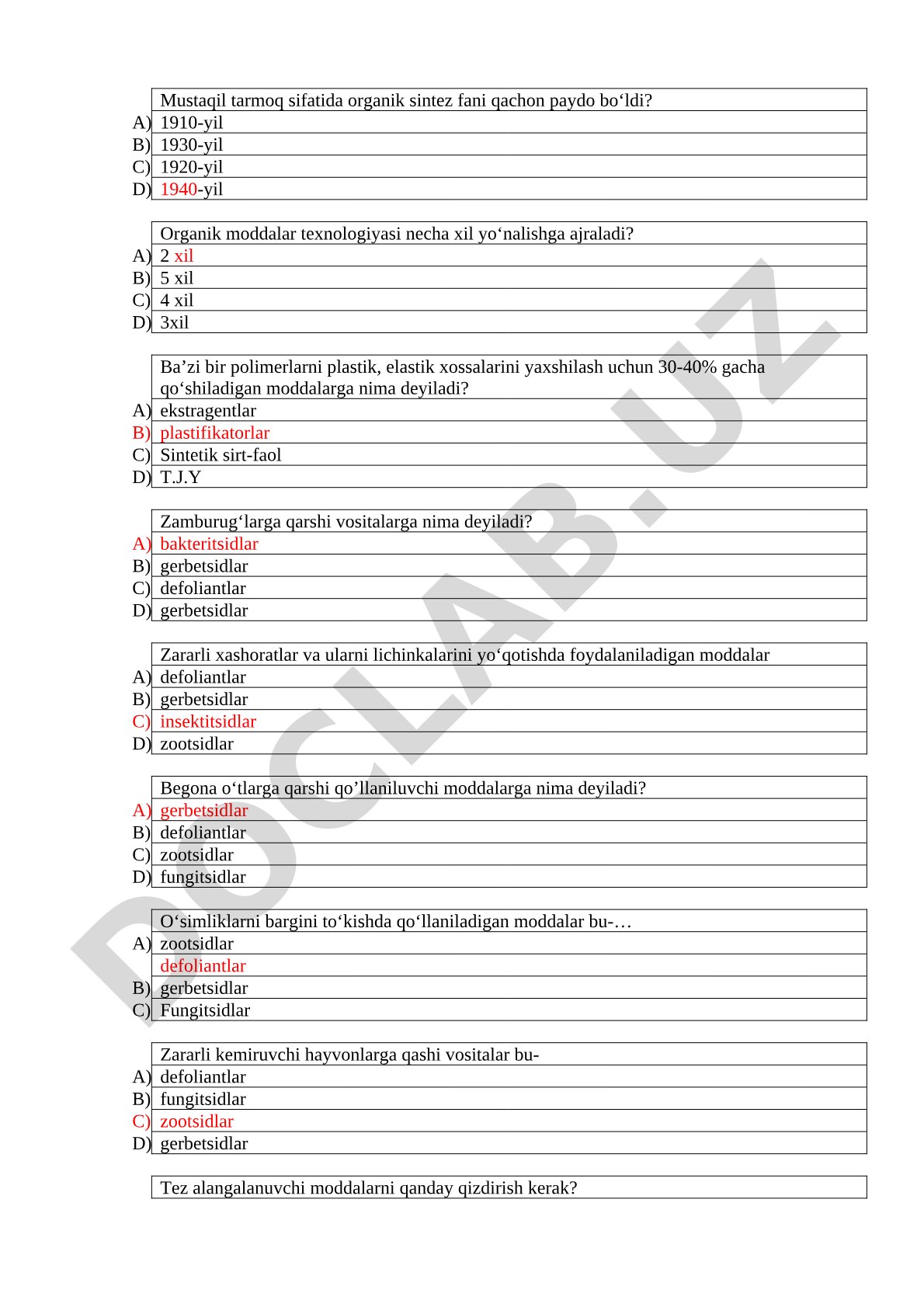 Mustaqil tarmoq sifatida organik sintez fani qachon paydo bo‘ldi?
A) 1910-yil
B) 1930-yil
C) 1920-yil
D) 1940-yil

Organik moddalar texnologiyasi necha xil yo‘nalishga ajraladi?
A) 2 xil
B) 5 xil
C) 4 xil
D) 3xil

Ba’zi bir polimerlarni plastik, elastik xossalarini yaxshilash uchun 30-40% gacha qo‘shiladigan moddalarga nima deyiladi?
A) ekstragentlar
B) plastifikatorlar
C) Sintetik sirt-faol
D) T.J.Y

Zamburug‘larga qarshi vositalarga nima deyiladi?
A) bakteritsidlar
B) gerbetsidlar
C) defoliantlar
D) gerbetsidlar

Zararli xashoratlar va ularni lichinkalarini yo‘qotishda foydalaniladigan moddalar
A) defoliantlar
B) gerbetsidlar
C) insektitsidlar
D) zootsidlar

Begona o‘tlarga qarshi qo’llaniluvchi moddalarga nima deyiladi?
A) gerbetsidlar
B) defoliantlar
C) zootsidlar
D) fungitsidlar

O‘simliklarni bargini to‘kishda qo‘llaniladigan moddalar bu-…
A) zootsidlar
defoliantlar
B) gerbetsidlar
C) Fungitsidlar

Zararli kemiruvchi hayvonlarga qashi vositalar bu-
A) defoliantlar
B) fungitsidlar
C) zootsidlar
D) gerbetsidlar

Tez alangalanuvchi moddalarni qanday qizdirish kerak?

DOCLAB.UZ